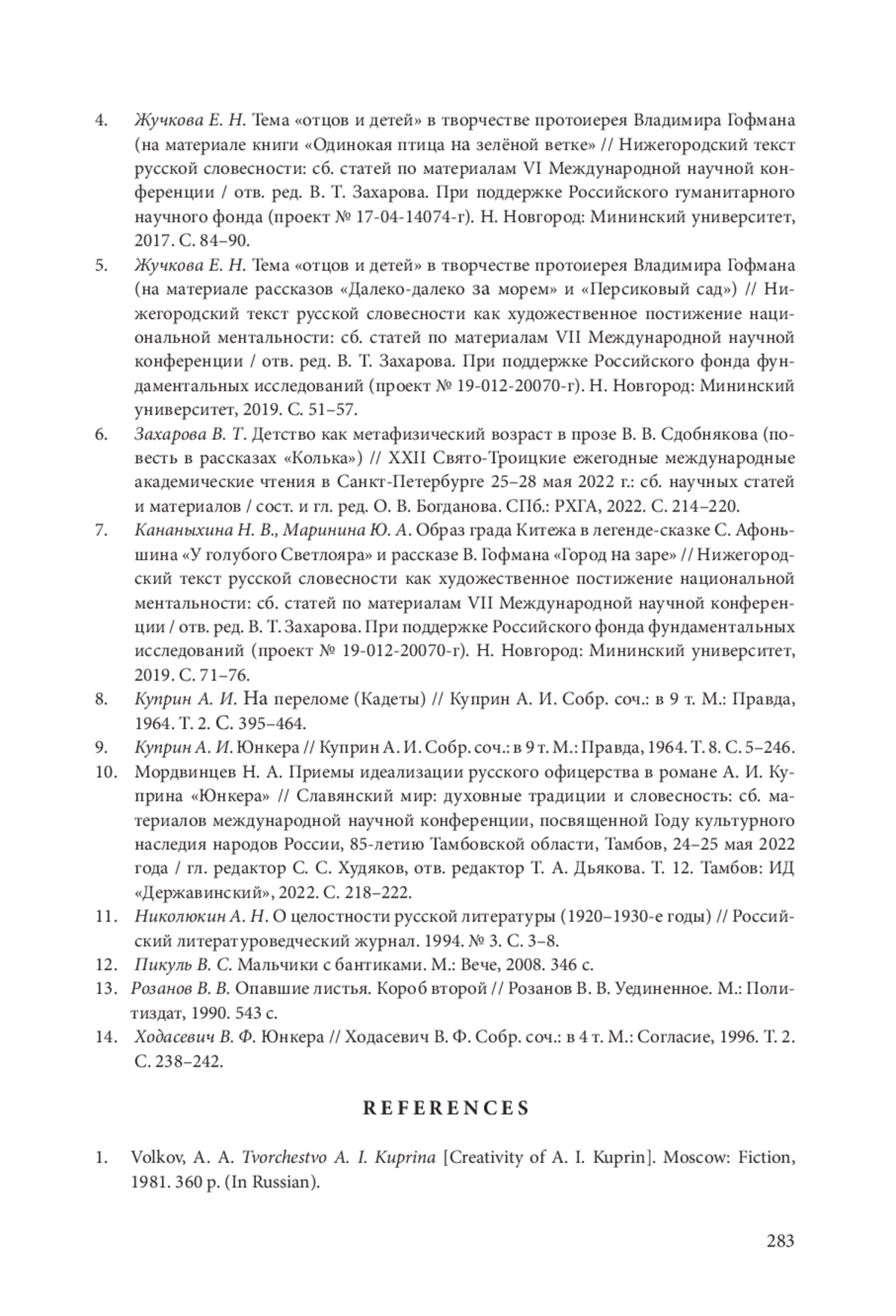 4. Жучкова Е. Н. Тема «отцов и детей» в творчестве протоиерея Владимира Гофмана (на материале книги «Одинокая птица на зелёной ветке» // Нижегородский текст русской словесности: сб. статей по материалам VI Международной научной конференции / отв. ред. В. Т. Захарова. При поддержке Российского гуманитарного научного фонда (проект № 17-04-14074-г). Н. Новгород: Мининский университет, 2017. С. 84–90.

5. Жучкова Е. Н. Тема «отцов и детей» в творчестве протоиерея Владимира Гофмана (на материале рассказов «Далеко-далеко за морем» и «Персиковый сад») // Нижегородский текст русской словесности как художественное постижение национальной ментальности: сб. статей по материалам VII Международной научной конференции / отв. ред. В. Т. Захарова. При поддержке Российского фонда фундаментальных исследований (проект № 19-012-20070-г). Н. Новгород: Мининский университет, 2019. С. 51–57.

6. Захарова В. Т. Детство как метафизический возраст в прозе В. В. Сдобнякова (повесть в рассказах «Колька») // XXII Свято-Троицкие ежегодные международные академические чтения в Санкт-Петербурге 25–28 мая 2022 г.: сб. научных статей и материалов / сост. и гл. ред. О. В. Богданова. СПб.: РХГА, 2022. С. 214–220.

7. Кананыхина Н. В., Маринина Ю. А. Образ града Китежа в легенде-сказке С. Афоньшина «У голубого Светлояра» и рассказе В. Гофмана «Город на заре» // Нижегородский текст русской словесности как художественное постижение национальной ментальности: сб. статей по материалам VII Международной научной конференции / отв. ред. В. Т. Захарова. При поддержке Российского фонда фундаментальных исследований (проект № 19-012-20070-г). Н. Новгород: Мининский университет, 2019. С. 71–76.

8. Куприн А. И. На переломе (Кадеты) // Куприн А. И. Собр. соч.: в 9 т. М.: Правда, 1964. Т. 2. С. 395–464.

9. Куприн А. И. Юнкера // Куприн А. И. Собр. соч.: в 9 т. М.: Правда, 1964. Т. 8. С. 5–246.

10. Мордвинцев Н. А. Приемы идеализации русского офицерства в романе А. И. Куприна «Юнкера» // Славянский мир: духовные традиции и словесность: сб. материалов международной научной конференции, посвященной Году культурного наследия народов России, 85-летию Тамбовской области, Тамбов, 24–25 мая 2022 года / гл. редактор С. С. Худяков, отв. редактор Т. А. Дьякова. Т. 12. Тамбов: ИД «Державинский», 2022. С. 218–222.

11. Николюкин А. Н. О целостности русской литературы (1920–1930-е годы) // Российский литературоведческий журнал. 1994. № 3. С. 3–8.

12. Пикуль В. С. Мальчики с бантиками. М.: Вече, 2008. 346 с.

13. Розанов В. В. Опавшие листья. Короб второй // Розанов В. В. Уединенное. М.: Политиздат, 1990. 543 с.

14. Ходасевич В. Ф. Юнкера // Ходасевич В. Ф. Собр. соч.: в 4 т. М.: Согласие, 1996. Т. 2. С. 238–242.

REFERENCES

1. Volkov, A. A. Tvorchestvo A. I. Kuprina [Creativity of A. I. Kuprin]. Moscow: Fiction, 1981. 360 p. (In Russian).

283